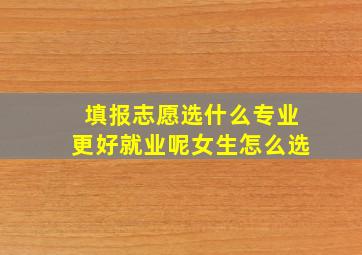 填报志愿选什么专业
更好就业呢女生怎么选